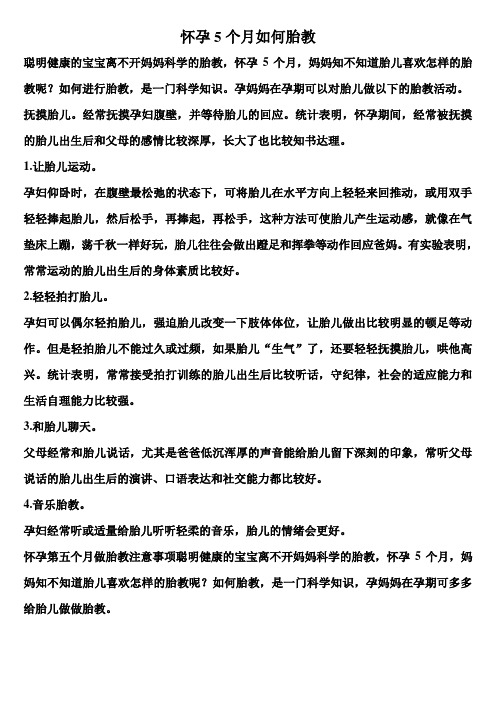 怀孕 5 个月如何胎教

聪明健康的宝宝离不开妈妈科学的胎教，怀孕 5 个月，妈妈知不知道胎儿喜欢怎样的胎教呢？如何进行胎教，是一门科学知识。孕妈妈在孕期可以对胎儿做以下的胎教活动。

抚摸胎儿。经常抚摸孕妇腹壁，并等待胎儿的回应。统计表明，怀孕期间，经常被抚摸的胎儿出生后和父母的感情比较深厚，长大了也比较知书达理。

1.让胎儿运动。

孕妇仰卧时，在腹壁最松弛的状态下，可将胎儿在水平方向上轻轻来回推动，或用双手轻轻捧起胎儿，然后松手，再捧起，再松手，这种方法可使胎儿产生运动感，就像在气垫床上蹦，荡千秋一样好玩，胎儿往往会做出蹬足和挥拳等动作回应爸妈。有实验表明，常常运动的胎儿出生后的身体素质比较好。

2.轻轻拍打胎儿。

孕妇可以偶尔轻拍胎儿，强迫胎儿改变一下肢体体位，让胎儿做出比较明显的顿足等动作。但是轻拍胎儿不能过久或过频，如果胎儿“生气”了，还要轻轻抚摸胎儿，哄他高兴。统计表明，常常接受拍打训练的胎儿出生后比较听话，守纪律，社会的适应能力和生活自理能力比较强。

3.和胎儿聊天。

父母经常和胎儿说话，尤其是爸爸低沉浑厚的声音能给胎儿留下深刻的印象，常听父母说话的胎儿出生后的演讲、口语表达和社交能力都比较好。

4.音乐胎教。

孕妇经常听或适量给胎儿听听轻柔的音乐，胎儿的情绪会更好。

怀孕第五个月做胎教注意事项聪明健康的宝宝离不开妈妈科学的胎教，怀孕 5 个月，妈妈知不知道胎儿喜欢怎样的胎教呢？如何胎教，是一门科学知识，孕妈妈在孕期可多多给胎儿做做胎教。